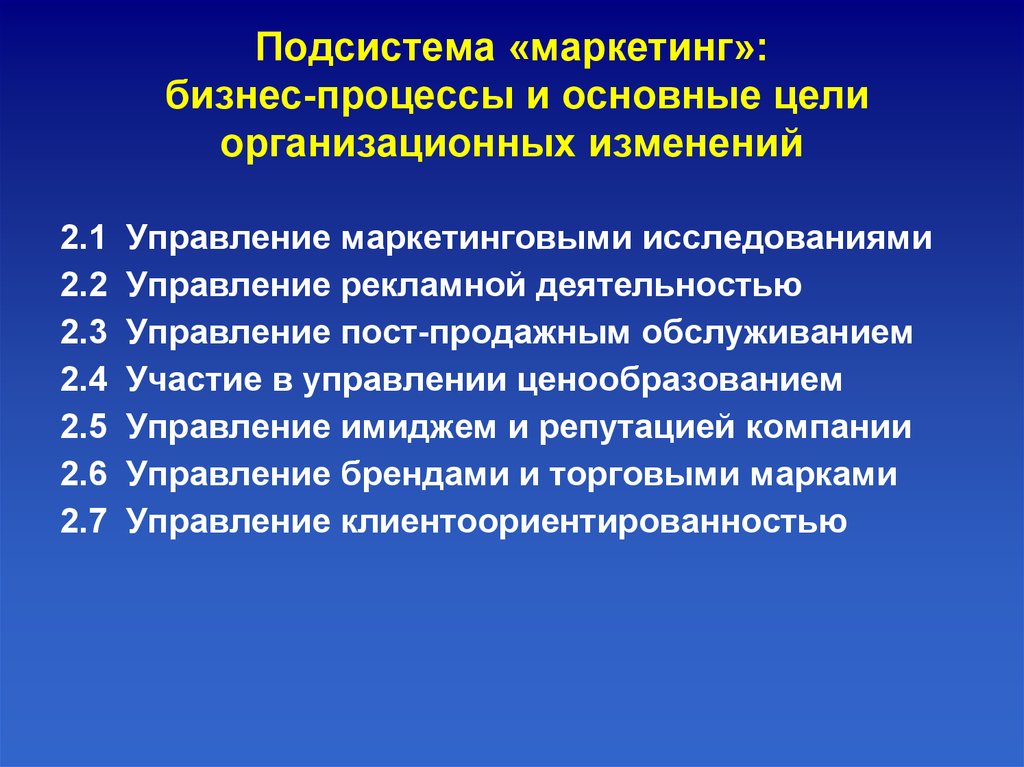 Подсистема «маркетинг»:
бизнес-процессы и основные цели организационных изменений

2.1 Управление маркетинговыми исследованиями
2.2 Управление рекламной деятельностью
2.3 Управление пост-продажным обслуживанием
2.4 Участие в управлении ценообразованием
2.5 Управление имиджем и репутацией компании
2.6 Управление брендами и торговыми марками
2.7 Управление клиентоориентированностью